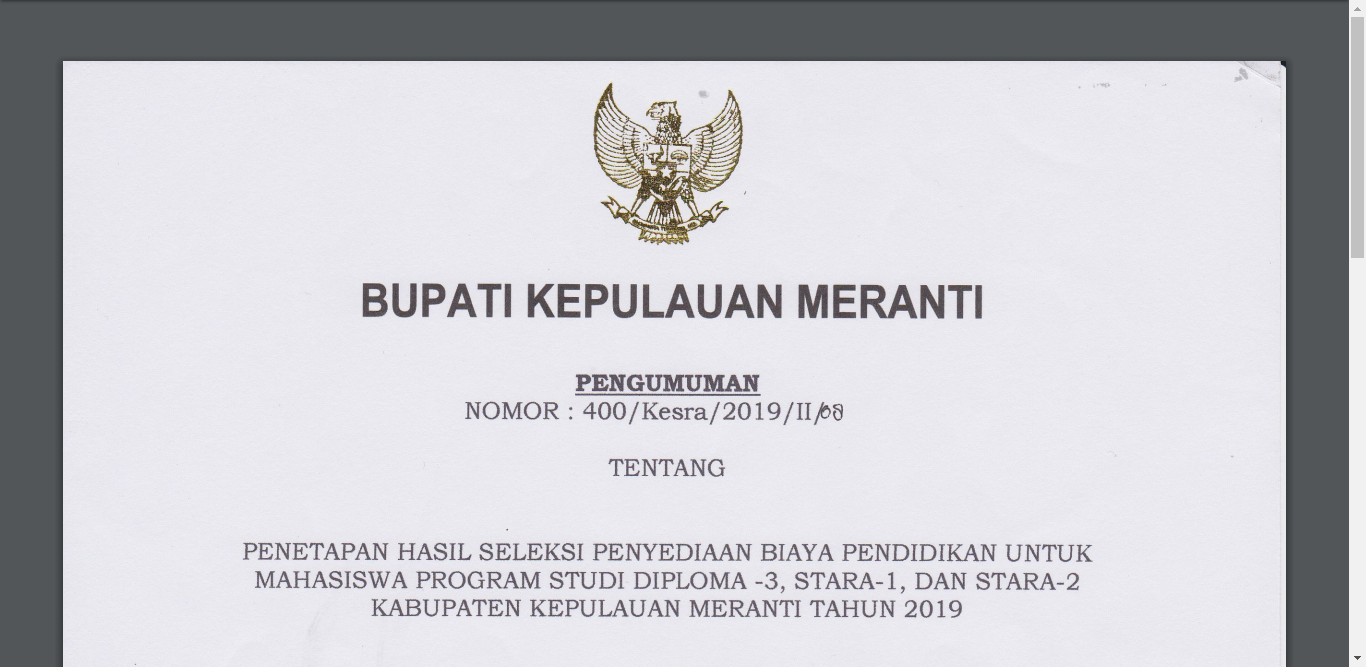 BUPATI KEPULAUAN MERANTI

PENGUMUMAN
NOMOR : 400/Kesra/2019/II/08

TENTANG

PENETAPAN HASIL SELEKSI PENYEDIAAN BIAYA PENDIDIKAN UNTUK MAHASISWA PROGRAM STUDI DIPLOMA -3, STARA-1, DAN STARA-2 KABUPATEN KEPULAUAN MERANTI TAHUN 2019